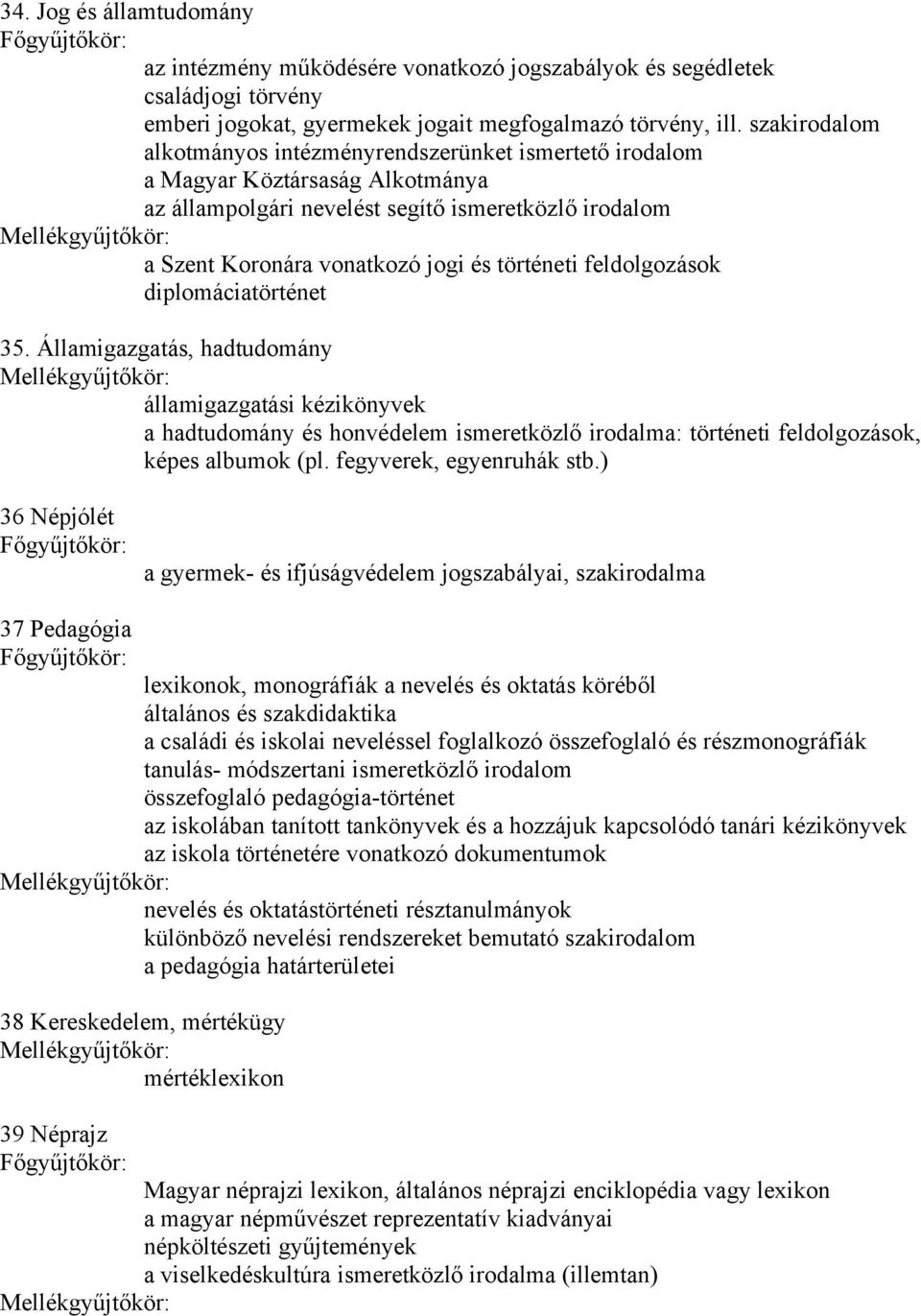 34. Jog és államtudomány
Főgyűjtőkör:
az intézmény működésére vonatkozó jogszabályok és segédletek
családjogi törvény
emberi jogokat, gyermekek jogait megfogalmazó törvény, ill. szakirodalom
alkotmányos intézményrendszerünket ismertető irodalom
a Magyar Köztársaság Alkotmánya
az állampolgári nevelést segítő ismeretközlő irodalom
Mellékgyűjtőkör:
a Szent Koronára vonatkozó jogi és történeti feldolgozások
diplomáciatörténet

35. Államigazgatás, hadtudomány
Mellékgyűjtőkör:
államigazgatási kézikönyvek
a hadtudomány és honvédelem ismeretközlő irodalma: történeti feldolgozások, képes albumok (pl. fegyverek, egyenruhák stb.)

36 Népjólét
Főgyűjtőkör:
a gyermek- és ifjúságvédelem jogszabályai, szakirodalma

37 Pedagógia
Főgyűjtőkör:
lexikonok, monográfiák a nevelés és oktatás köréből
általános és szakdidaktika
a családi és iskolai neveléssel foglalkozó összefoglaló és részmonográfiák
tanulás- módszertani ismeretközlő irodalom
összefoglaló pedagógia-történet
az iskolában tanított tankönyvek és a hozzájuk kapcsolódó tanári kézikönyvek
az iskola történetére vonatkozó dokumentumok
Mellékgyűjtőkör:
nevelés és oktatástörténeti résztanulmányok
különböző nevelési rendszereket bemutató szakirodalom
a pedagógia határterületei

38 Kereskedelem, mértékügy
Mellékgyűjtőkör:
mértéklexikon

39 Néprajz
Főgyűjtőkör:
Magyar néprajzi lexikon, általános néprajzi enciklopédia vagy lexikon
a magyar népművészet reprezentatív kiadványai
népköltészeti gyűjtemények
a viselkedéskultúra ismeretközlő irodalma (illemtan)
Mellékgyűjtőkör: